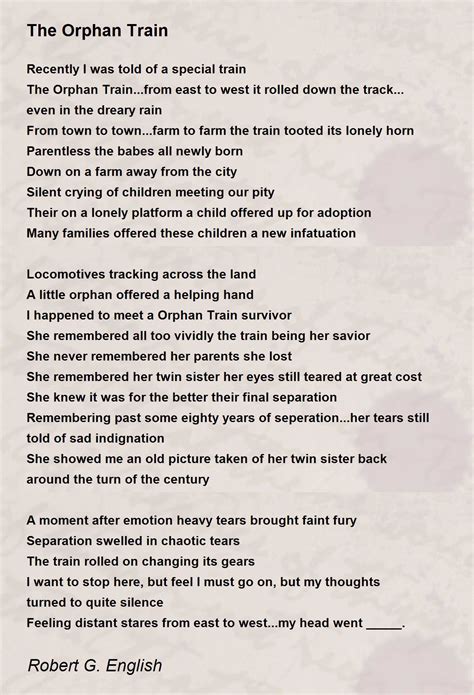 The Orphan Train

Recently I was told of a special train
The Orphan Train...from east to west it rolled down the track... even in the dreary rain
From town to town...farm to farm the train tooted its lonely horn
Parentless the babes all newly born
Down on a farm away from the city
Silent crying of children meeting our pity
Their on a lonely platform a child offered up for adoption
Many families offered these children a new infatuation

Locomotives tracking across the land
A little orphan offered a helping hand
I happened to meet a Orphan Train survivor
She remembered all too vividly the train being her savior
She never remembered her parents she lost
She remembered her twin sister her eyes still teared at great cost
She knew it was for the better their final separation
Remembering past some eighty years of seperation...her tears still told of sad indignation
She showed me an old picture taken of her twin sister back around the turn of the century

A moment after emotion heavy tears brought faint fury
Separation swelled in chaotic tears
The train rolled on changing its gears
I want to stop here, but feel I must go on, but my thoughts turned to quite silence
Feeling distant stares from east to west...my head went _____.

Robert G. English